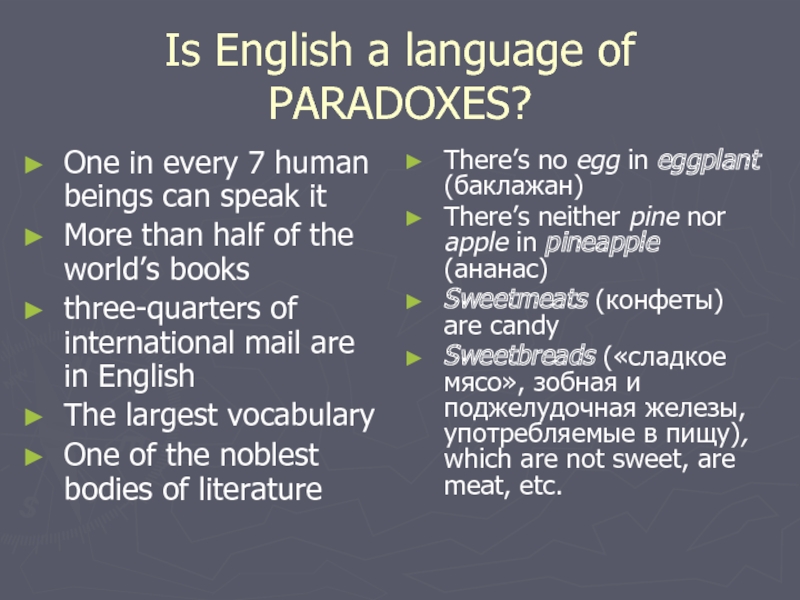 Is English a language of PARADOXES?

► One in every 7 human beings can speak it
► More than half of the world's books
► three-quarters of international mail are in English
► The largest vocabulary
► One of the noblest bodies of literature

► There's no egg in eggplant (баклажан)
► There's neither pine nor apple in pineapple (ананас)
► Sweetmeats (конфеты) are candy
► Sweetbreads («сладкое мясо», зобная и поджелудочная железы, употребляемые в пищу), which are not sweet, are meat, etc.